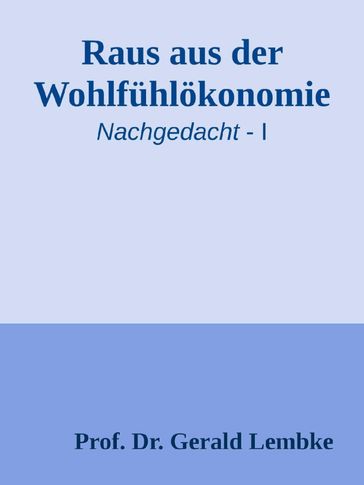 Raus aus der Wohlfühlökonomie

Nachgedacht - I

Prof. Dr. Gerald Lembke